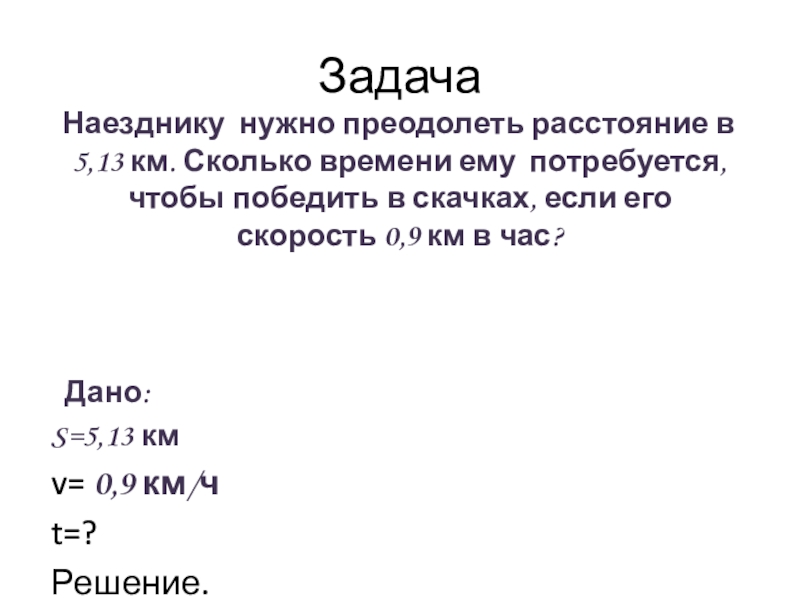 Задача

Наезднику нужно преодолеть расстояние в 5,13 км. Сколько времени ему потребуется, чтобы победить в скачках, если его скорость 0,9 км в час?

Дано:

S=5,13 км

v= 0,9 км/ч

t=?

Решение.